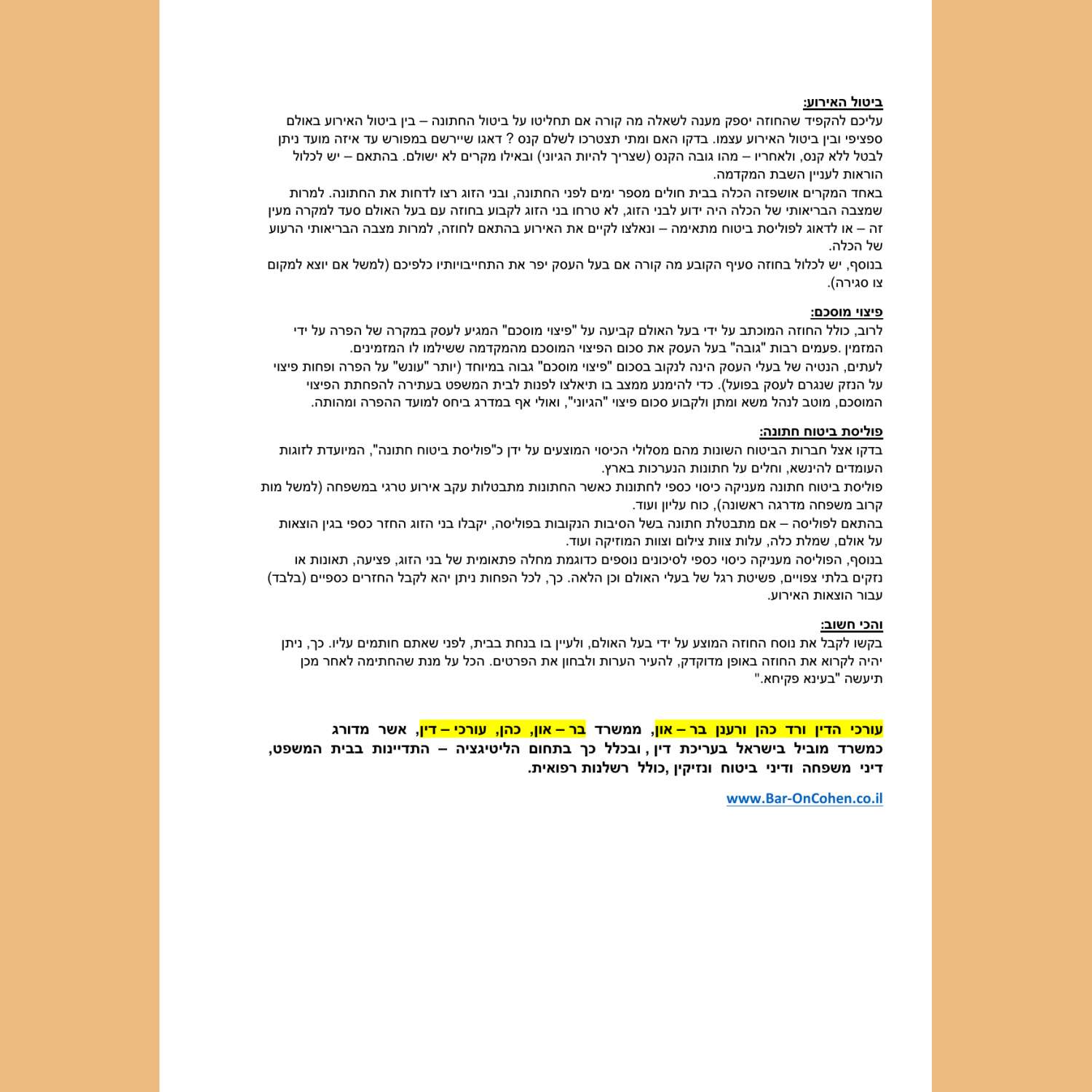 ביטול האירוע:
עליכם להקפיד שהחוזה יספק מענה לשאלה מה קורה אם תחליטו על ביטול החתונה – בין ביטול האירוע באולם ספציפי ובין ביטול האירוע עצמו. בדקו האם ומתי תצטרכו לשלם קנס ? דאגו שיירשם במפורש עד איזה מועד ניתן לבטל ללא קנס, ולאחריו – מהו גובה הקנס (שצריך להיות הגיוני) ובאילו מקרים לא ישולם. בהתאם – יש לכלול הוראות לעניין השבת המקדמה.
באחד המקרים אושפזה הכלה בבית חולים מספר ימים לפני החתונה, ובני הזוג רצו לדחות את החתונה. למרות שמצבה הבריאותי של הכלה היה ידוע לבני הזוג, לא טרחו בני הזוג לקבוע בחוזה עם בעל האולם סעד למקרה מעין זה – או לדאוג לפוליסת ביטוח מתאימה – ונאלצו לקיים את האירוע בהתאם לחוזה, למרות מצבה הבריאותי הרעוע של הכלה.
בנוסף, יש לכלול בחוזה סעיף הקובע מה קורה אם בעל העסק יפר את התחייבויותיו כלפיכם (למשל אם יוצא למקום צו סגירה).

פיצוי מוסכם:
לרוב, כולל החוזה המוכתב על ידי בעל האולם קביעה על "פיצוי מוסכם" המגיע לעסק במקרה של הפרה על ידי המזמין .פעמים רבות "גובה" בעל העסק את סכום הפיצוי המוסכם מהמקדמה ששילמו לו המזמינים.
לעתים, הנטיה של בעלי העסק הינה לנקוב בסכום "פיצוי מוסכם" גבוה במיוחד (יותר "עונש" על הפרה ופחות פיצוי על הנזק שנגרם לעסק בפועל). כדי להימנע ממצב בו תיאלצו לפנות לבית המשפט בעתירה להפחתת הפיצוי המוסכם, מוטב לנהל משא ומתן ולקבוע סכום פיצוי "הגיוני", ואולי אף במדרג ביחס למועד ההפרה ומהותה.

פוליסת ביטוח חתונה:
בדקו אצל חברות הביטוח השונות מהם מסלולי הכיסוי המוצעים על ידן כ"פוליסת ביטוח חתונה", המיועדת לזוגות העומדים להינשא, וחלים על חתונות הנערכות בארץ.
פוליסת ביטוח חתונה מעניקה כיסוי כספי לחתונות כאשר החתונות מתבטלות עקב אירוע טרגי במשפחה (למשל מות קרוב משפחה מדרגה ראשונה), כוח עליון ועוד.
בהתאם לפוליסה – אם מתבטלת חתונה בשל הסיבות הנקובות בפוליסה, יקבלו בני הזוג החזר כספי בגין הוצאות על אולם, שמלת כלה, עלות צוות צילום וצוות המוזיקה ועוד.
בנוסף, הפוליסה מעניקה כיסוי כספי לסיכונים נוספים כדוגמת מחלה פתאומית של בני הזוג, פציעה, תאונות או נזקים בלתי צפויים, פשיטת רגל של בעלי האולם וכן הלאה. כך, לכל הפחות ניתן יהא לקבל החזרים כספיים (בלבד) עבור הוצאות האירוע.

והכי חשוב:
בקשו לקבל את נוסח החוזה המוצע על ידי בעל האולם, ולעיין בו בנחת בבית, לפני שאתם חותמים עליו. כך, ניתן יהיה לקרוא את החוזה באופן מדוקדק, להעיר הערות ולבחון את הפרטים. הכל על מנת שהחתימה לאחר מכן תיעשה "בעינא פקיחא."

עורכי הדין ורד כהן ורענן בר – און, ממשרד בר – און, כהן, עורכי – דין, אשר מדורג כמשרד מוביל בישראל בעריכת דין , ובכלל כך בתחום הליטיגציה – התדיינות בבית המשפט, דיני משפחה ודיני ביטוח ונזיקין ,כולל רשלנות רפואית.

www.Bar-OnCohen.co.il